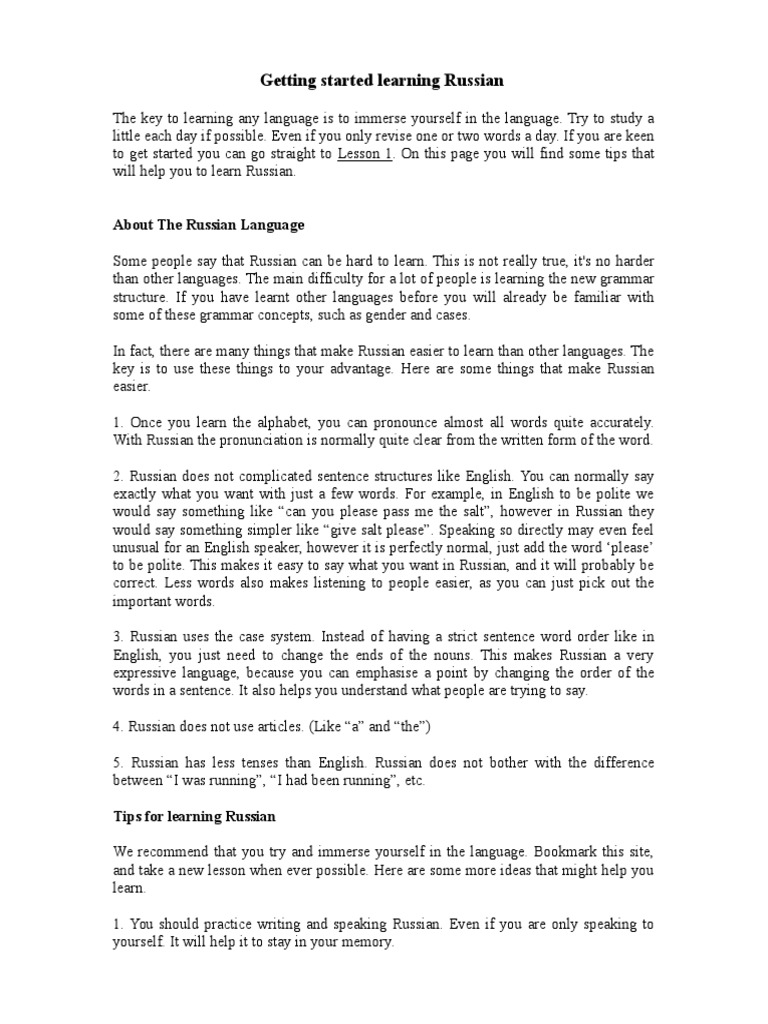 Getting started learning Russian

The key to learning any language is to immerse yourself in the language. Try to study a little each day if possible. Even if you only revise one or two words a day. If you are keen to get started you can go straight to Lesson 1. On this page you will find some tips that will help you to learn Russian.

About The Russian Language

Some people say that Russian can be hard to learn. This is not really true, it's no harder than other languages. The main difficulty for a lot of people is learning the new grammar structure. If you have learnt other languages before you will already be familiar with some of these grammar concepts, such as gender and cases.

In fact, there are many things that make Russian easier to learn than other languages. The key is to use these things to your advantage. Here are some things that make Russian easier.

1. Once you learn the alphabet, you can pronounce almost all words quite accurately. With Russian the pronunciation is normally quite clear from the written form of the word.

2. Russian does not complicated sentence structures like English. You can normally say exactly what you want with just a few words. For example, in English to be polite we would say something like “can you please pass me the salt”, however in Russian they would say something simpler like “give salt please”. Speaking so directly may even feel unusual for an English speaker, however it is perfectly normal, just add the word ‘please’ to be polite. This makes it easy to say what you want in Russian, and it will probably be correct. Less words also makes listening to people easier, as you can just pick out the important words.

3. Russian uses the case system. Instead of having a strict sentence word order like in English, you just need to change the ends of the nouns. This makes Russian a very expressive language, because you can emphasise a point by changing the order of the words in a sentence. It also helps you understand what people are trying to say.

4. Russian does not use articles. (Like “a” and “the”)

5. Russian has less tenses than English. Russian does not bother with the difference between “I was running”, “I had been running”, etc.

Tips for learning Russian

We recommend that you try and immerse yourself in the language. Bookmark this site, and take a new lesson when ever possible. Here are some more ideas that might help you learn.

1. You should practice writing and speaking Russian. Even if you are only speaking to yourself. It will help it to stay in your memory.